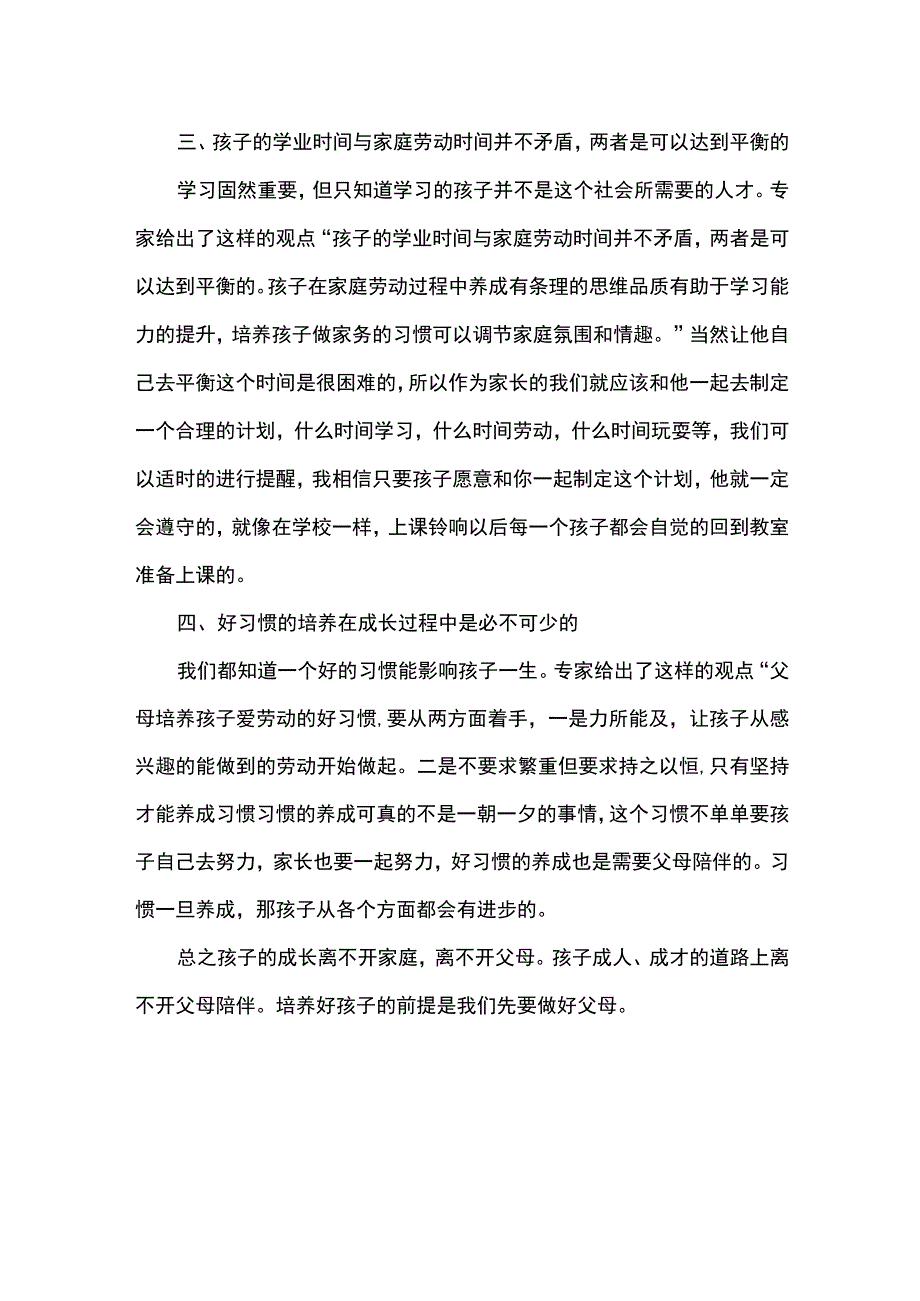 三、孩子的学业时间与家庭劳动时间并不矛盾，两者是可以达到平衡的

学习固然重要，但只知道学习的孩子并不是这个社会所需要的人才。专家给出了这样的观点“孩子的学业时间与家庭劳动时间并不矛盾，两者是可以达到平衡的。孩子在家庭劳动过程中养成有条理的思维品质有助于学习能力的提升，培养孩子做家务的习惯可以调节家庭氛围和情趣。”当然让他自己去平衡这个时间是很困难的，所以作为家长的我们就应该和他一起去制定一个合理的计划，什么时间学习，什么时间劳动，什么时间玩耍等，我们可以适时的进行提醒，我相信只要孩子愿意和你一起制定这个计划，他就一定会遵守的，就像在学校一样，上课铃响以后每一个孩子都会自觉的回到教室准备上课的。

四、好习惯的培养在成长过程中是必不可少的

我们都知道一个好的习惯能影响孩子一生。专家给出了这样的观点“父母培养孩子爱劳动的好习惯，要从两方面着手，一是力所能及，让孩子从感兴趣的能做到的劳动开始做起。二是不要求繁重但要求持之以恒，只有坚持才能养成习惯习惯的养成可真的不是一朝一夕的事情，这个习惯不单单要孩子自己去努力，家长也要一起努力，好习惯的养成也是需要父母陪伴的。习惯一旦养成，那孩子从各个方面都会有进步的。

总之孩子的成长离不开家庭，离不开父母。孩子成人、成才的道路上离不开父母陪伴。培养好孩子的前提是我们先要做好父母。